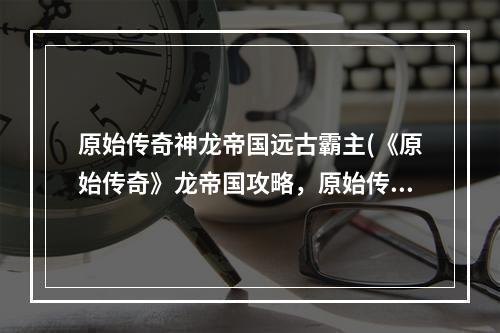 原始传奇神龙帝国远古霸主(《原始传奇》龙帝国攻略，原始传...